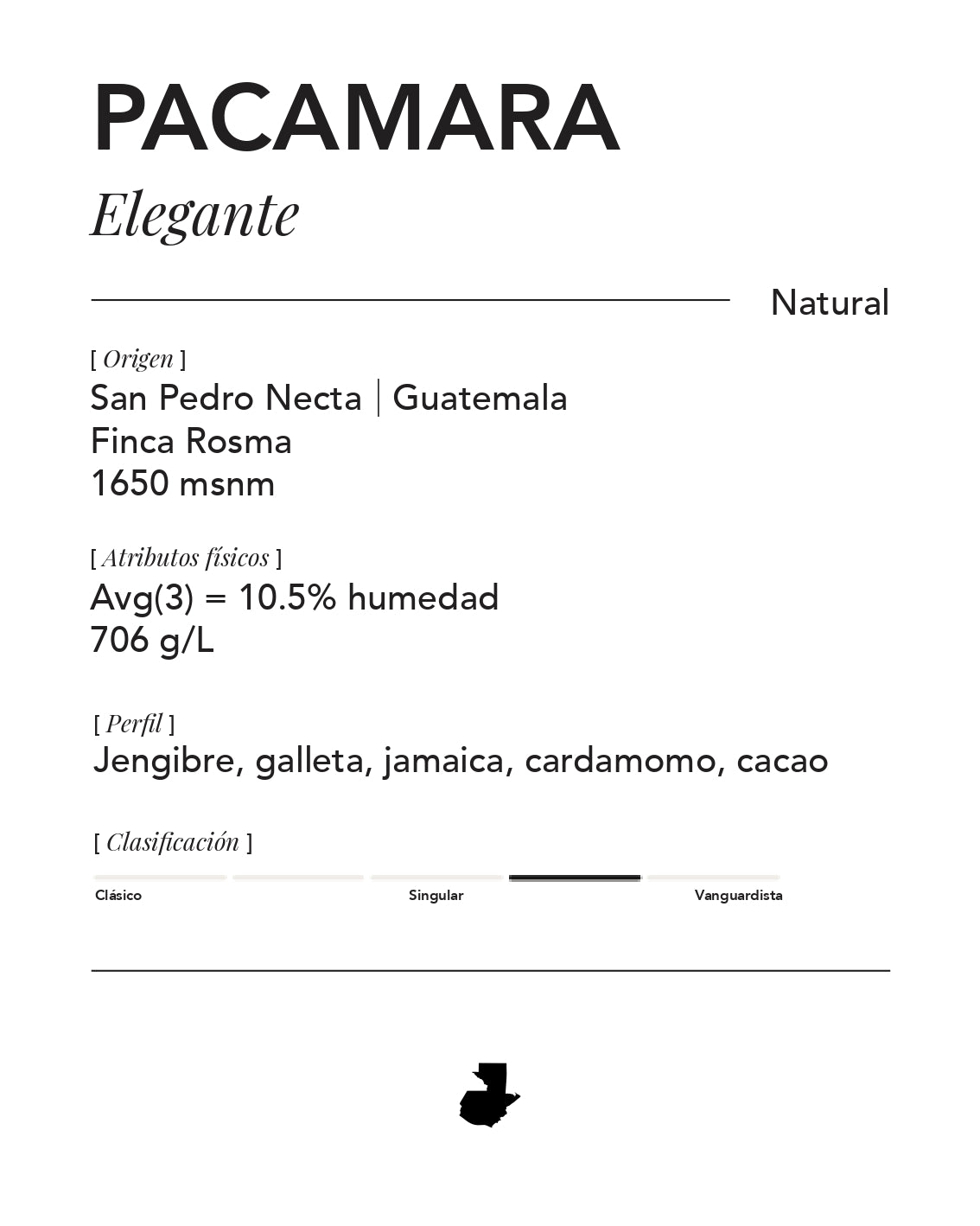 PACAMARA
Elegante

Natural

[ Origen ]
San Pedro Necta | Guatemala
Finca Rosma
1650 msnm

[ Atributos físicos ]
Avg(3) = 10.5% humedad
706 g/L

[ Perfil ]
Jengibre, galleta, jamaica, cardamomo, cacao

[ Clasificación ]
Clásico Singular Vanguardista